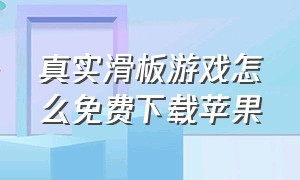 真实滑板游戏怎么免费下载苹果